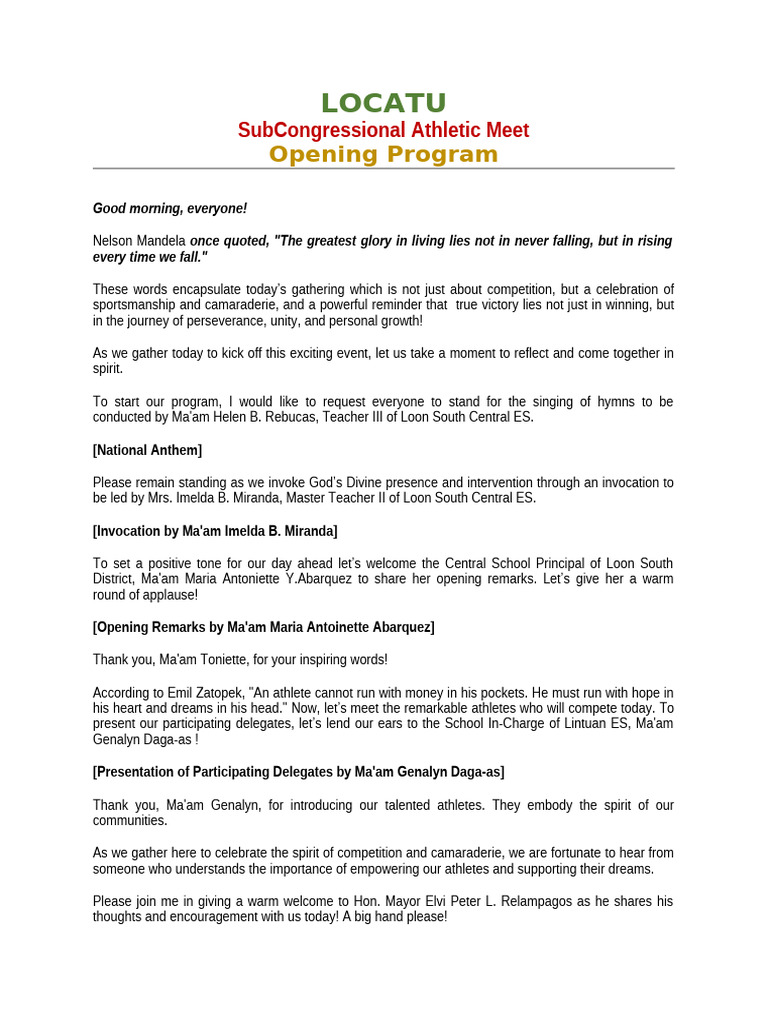 LOCATU
SubCongressional Athletic Meet
Opening Program

Good morning, everyone!

Nelson Mandela once quoted, "The greatest glory in living lies not in never falling, but in rising every time we fall."

These words encapsulate today's gathering which is not just about competition, but a celebration of sportsmanship and camaraderie, and a powerful reminder that true victory lies not just in winning, but in the journey of perseverance, unity, and personal growth!

As we gather today to kick off this exciting event, let us take a moment to reflect and come together in spirit.

To start our program, I would like to request everyone to stand for the singing of hymns to be conducted by Ma'am Helen B. Rebucas, Teacher III of Loon South Central ES.

[National Anthem]

Please remain standing as we invoke God's Divine presence and intervention through an invocation to be led by Mrs. Imelda B. Miranda, Master Teacher II of Loon South Central ES.

[Invocation by Ma'am Imelda B. Miranda]

To set a positive tone for our day ahead let's welcome the Central School Principal of Loon South District, Ma'am Maria Antoniette Y.Abarquez to share her opening remarks. Let's give her a warm round of applause!

[Opening Remarks by Ma'am Maria Antoinette Abarquez]

Thank you, Ma'am Toniette, for your inspiring words!

According to Emil Zatopek, "An athlete cannot run with money in his pockets. He must run with hope in his heart and dreams in his head." Now, let's meet the remarkable athletes who will compete today. To present our participating delegates, let's lend our ears to the School In-Charge of Lintuan ES, Ma'am Genalyn Daga-as !

[Presentation of Participating Delegates by Ma'am Genalyn Daga-as]

Thank you, Ma'am Genalyn, for introducing our talented athletes. They embody the spirit of our communities.

As we gather here to celebrate the spirit of competition and camaraderie, we are fortunate to hear from someone who understands the importance of empowering our athletes and supporting their dreams.

Please join me in giving a warm welcome to Hon. Mayor Elvi Peter L. Relampagos as he shares his thoughts and encouragement with us today! A big hand please!